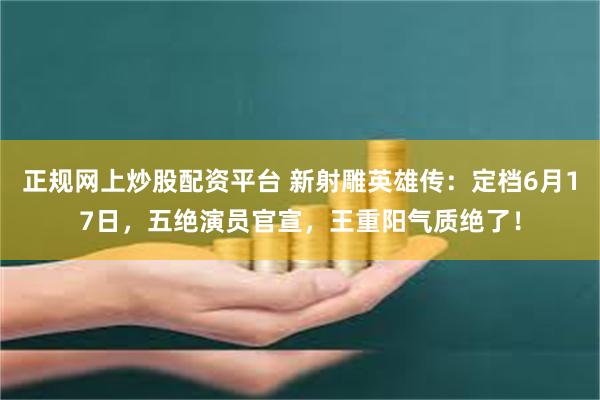 正规网上炒股配资平台 新射雕英雄传：定档6月17日，五绝演员官宣，王重阳气质绝了！